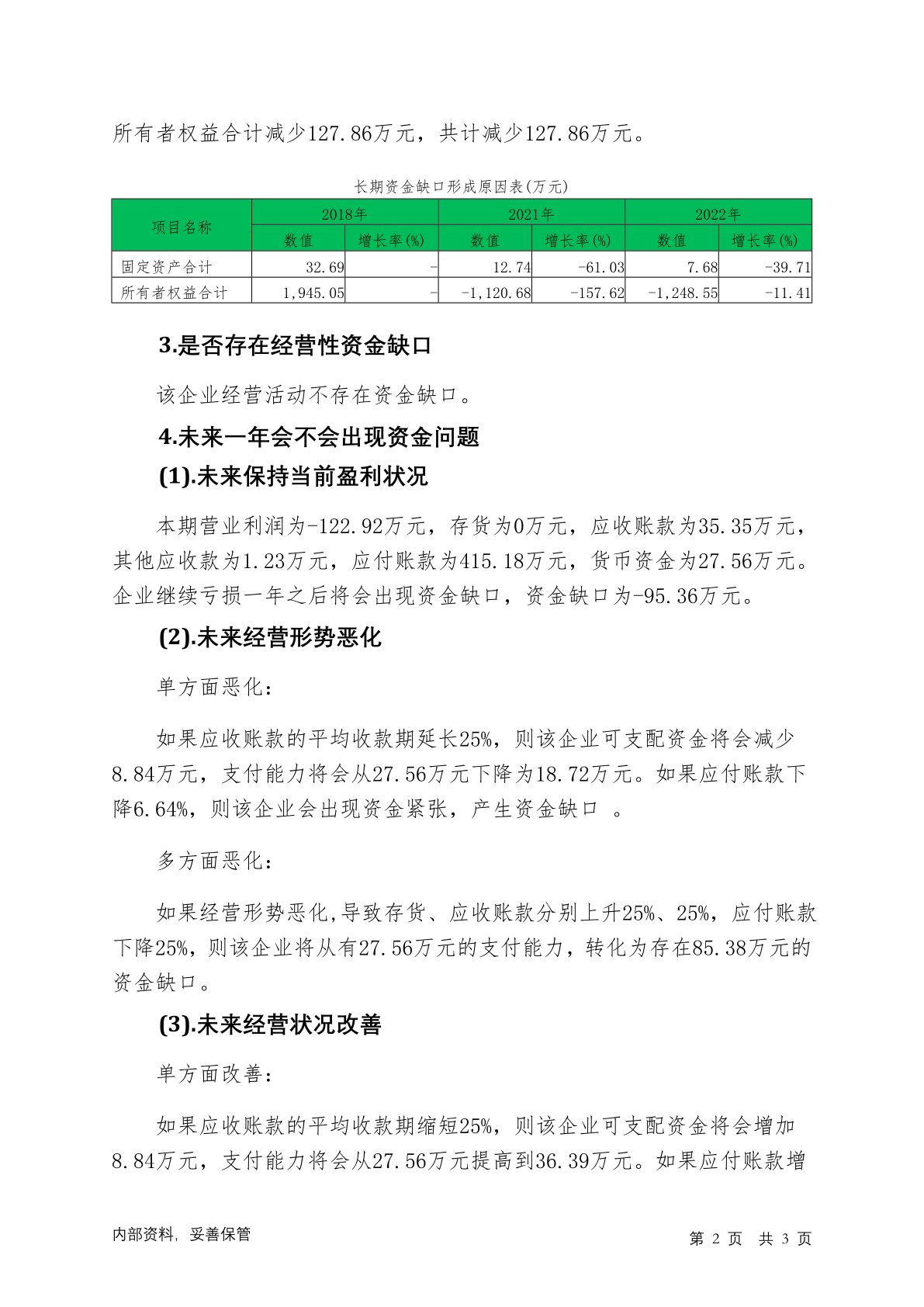 所有者权益合计减少127.86万元，共计减少127.86万元。

长期资金缺口形成原因表(万元)

| 项目名称 | 2018年 | | 2021年 | | 2022年 | |
|---|---|---|---|---|---|---|
| | 数值 | 增长率(%) | 数值 | 增长率(%) | 数值 | 增长率(%) |
| 固定资产合计 | 32.69 | - | 12.74 | -61.03 | 7.68 | -39.71 |
| 所有者权益合计 | 1,945.05 | - | -1,120.68 | -157.62 | -1,248.55 | -11.41 |

3.是否存在经营性资金缺口

该企业经营活动不存在资金缺口。

4.未来一年会不会出现资金问题

(1).未来保持当前盈利状况

本期营业利润为-122.92万元，存货为0万元，应收账款为35.35万元，其他应收款为1.23万元，应付账款为415.18万元，货币资金为27.56万元。企业继续亏损一年之后将会出现资金缺口，资金缺口为-95.36万元。

(2).未来经营形势恶化

单方面恶化:

如果应收账款的平均收款期延长25%，则该企业可支配资金将会减少8.84万元，支付能力将会从27.56万元下降为18.72万元。如果应付账款下降6.64%，则该企业会出现资金紧张，产生资金缺口 。

多方面恶化:

如果经营形势恶化,导致存货、应收账款分别上升25%、25%，应付账款下降25%，则该企业将从有27.56万元的支付能力，转化为存在85.38万元的资金缺口。

(3).未来经营状况改善

单方面改善:

如果应收账款的平均收款期缩短25%，则该企业可支配资金将会增加8.84万元，支付能力将会从27.56万元提高到36.39万元。如果应付账款增

内部资料，妥善保管

第2页 共3页